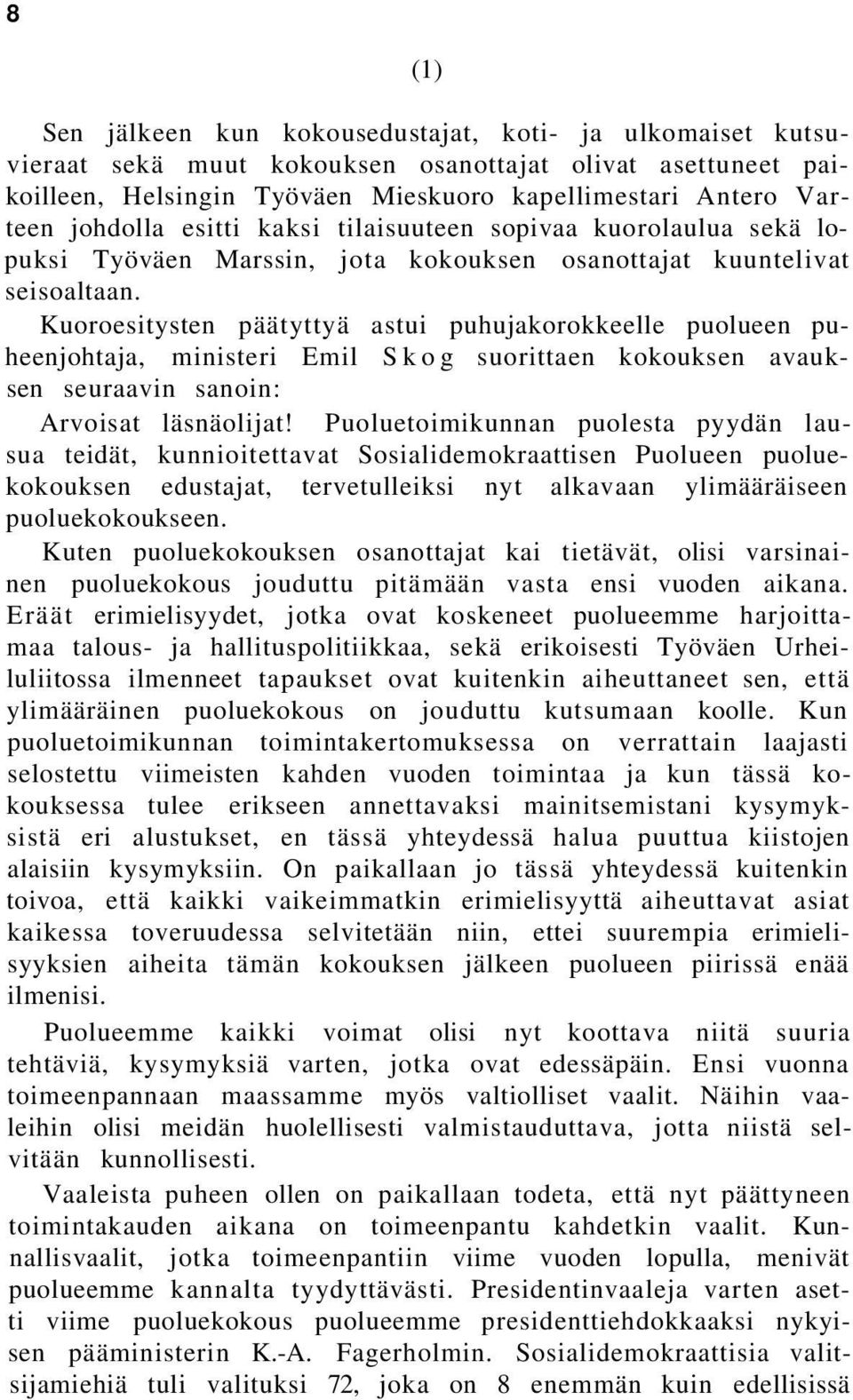 8

(1)

Sen jälkeen kun kokousedustajat, koti- ja ulkomaiset kutsuvieraat sekä muut kokouksen osanottajat olivat asettuneet paikoilleen, Helsingin Työväen Mieskuoro kapellimestari Antero Varteen johdolla esitti kaksi tilaisuuteen sopivaa kuorolaulua sekä lopuksi Työväen Marssin, jota kokouksen osanottajat kuuntelivat seisoaltaan.

Kuoroesitysten päätyttyä astui puhujakorokkeelle puolueen puheenjohtaja, ministeri Emil Skog suorittaen kokouksen avauksen seuraavin sanoin:

Arvoisat läsnäolijat! Puoluetoimikunnan puolesta pyydän lausua teidät, kunnioitettavat Sosialidemokraattisen Puolueen puoluekokouksen edustajat, tervetulleiksi nyt alkavaan ylimääräiseen puoluekokoukseen.

Kuten puoluekokouksen osanottajat kai tietävät, olisi varsinainen puoluekokous jouduttu pitämään vasta ensi vuoden aikana. Eräät erimielisyydet, jotka ovat koskeneet puolueemme harjoittamaa talous- ja hallituspolitiikkaa, sekä erikoisesti Työväen Urheiluliitossa ilmenneet tapaukset ovat kuitenkin aiheuttaneet sen, että ylimääräinen puoluekokous on jouduttu kutsumaan koolle. Kun puoluetoimikunnan toimintakertomuksessa on verrattain laajasti selostettu viimeisten kahden vuoden toimintaa ja kun tässä kokouksessa tulee erikseen annettavaksi mainitsemistani kysymyksistä eri alustukset, en tässä yhteydessä halua puuttua kiistojen alaisiin kysymyksiin. On paikallaan jo tässä yhteydessä kuitenkin toivoa, että kaikki vaikeimmatkin erimielisyyttä aiheuttavat asiat kaikessa toveruudessa selvitetään niin, ettei suurempia erimielisyyksien aiheita tämän kokouksen jälkeen puolueen piirissä enää ilmenisi.

Puolueemme kaikki voimat olisi nyt koottava niitä suuria tehtäviä, kysymyksiä varten, jotka ovat edessäpäin. Ensi vuonna toimeenpannaan maassamme myös valtiolliset vaalit. Näihin vaaleihin olisi meidän huolellisesti valmistauduttava, jotta niistä selvitään kunnollisesti.

Vaaleista puheen ollen on paikallaan todeta, että nyt päättyneen toimintakauden aikana on toimeenpantu kahdetkin vaalit. Kunnallisvaalit, jotka toimeenpantiin viime vuoden lopulla, menivät puolueemme kannalta tyydyttävästi. Presidentinvaaleja varten asetti viime puoluekokous puolueemme presidenttiehdokkaaksi nykyisen pääministerin K.-A. Fagerholmin. Sosialidemokraattisia valitsijamiehiä tuli valituksi 72, joka on 8 enemmän kuin edellisissä